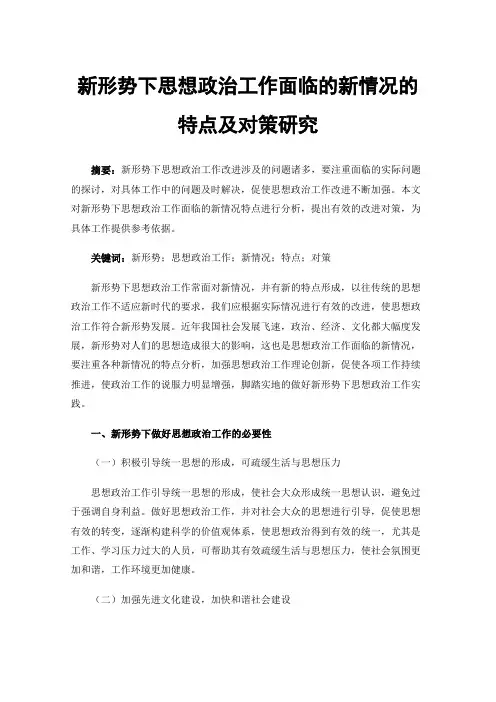 新形势下思想政治工作面临的新情况的特点及对策研究

摘要：新形势下思想政治工作改进涉及的问题诸多，要注重面临的实际问题的探讨，对具体工作中的问题及时解决，促使思想政治工作改进不断加强。本文对新形势下思想政治工作面临的新情况特点进行分析，提出有效的改进对策，为具体工作提供参考依据。

关键词：新形势；思想政治工作；新情况；特点；对策

新形势下思想政治工作常面对新情况，并有新的特点形成，以往传统的思想政治工作不适应新时代的要求，我们应根据实际情况进行有效的改进，使思想政治工作符合新形势发展。近年我国社会发展飞速，政治、经济、文化都大幅度发展，新形势对人们的思想造成很大的影响，这也是思想政治工作面临的新情况，要注重各种新情况的特点分析，加强思想政治工作理论创新，促使各项工作持续推进，使政治工作的说服力明显增强，脚踏实地的做好新形势下思想政治工作实践。

一、新形势下做好思想政治工作的必要性

（一）积极引导统一思想的形成，可疏缓生活与思想压力

思想政治工作引导统一思想的形成，使社会大众形成统一思想认识，避免过于强调自身利益。做好思想政治工作，并对社会大众的思想进行引导，促使思想有效的转变，逐渐构建科学的价值观体系，使思想政治得到有效的统一，尤其是工作、学习压力过大的人员，可帮助其有效疏缓生活与思想压力，使社会氛围更加和谐，工作环境更加健康。

（二）加强先进文化建设，加快和谐社会建设